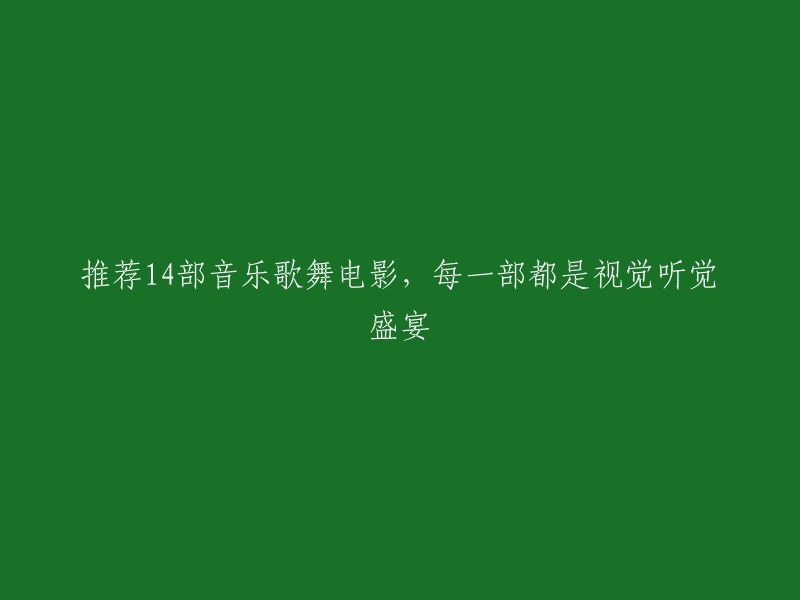 推荐14部音乐歌舞电影，每一部都是视觉听觉盛宴